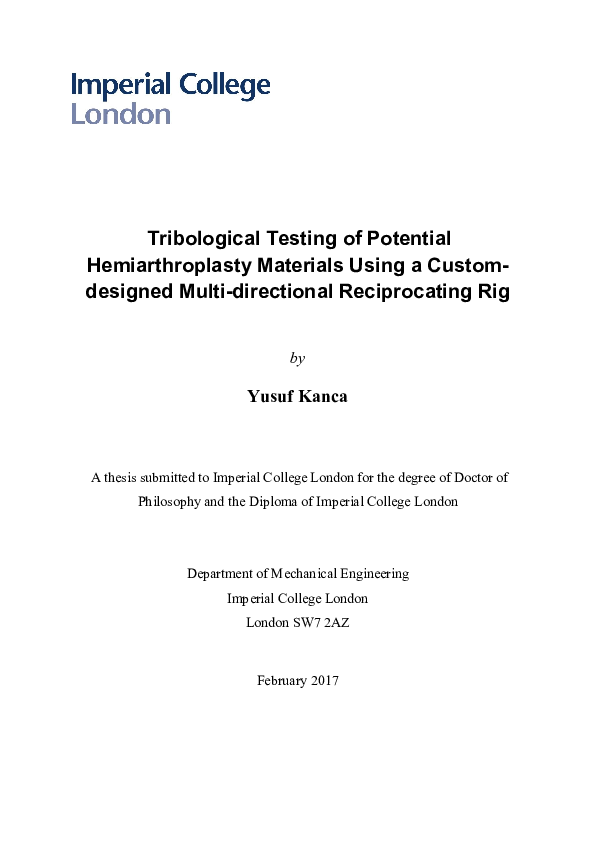 Imperial College
London

Tribological Testing of Potential Hemiarthroplasty Materials Using a Custom-designed Multi-directional Reciprocating Rig

by

Yusuf Kanca

A thesis submitted to Imperial College London for the degree of Doctor of Philosophy and the Diploma of Imperial College London

Department of Mechanical Engineering
Imperial College London
London SW7 2AZ

February 2017